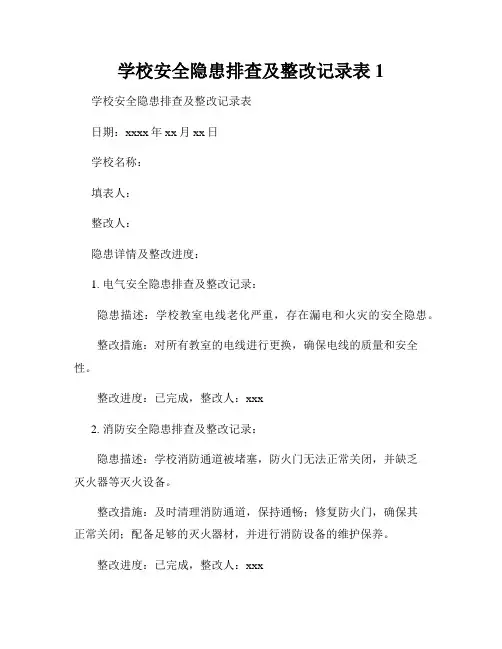 学校安全隐患排查及整改记录表 1

学校安全隐患排查及整改记录表

日期：xxxx 年 xx 月 xx 日

学校名称：

填表人：

整改人：

隐患详情及整改进度：

1. 电气安全隐患排查及整改记录：

隐患描述：学校教室电线老化严重，存在漏电和火灾的安全隐患。

整改措施：对所有教室的电线进行更换，确保电线的质量和安全性。

整改进度：已完成，整改人：xxx

2. 消防安全隐患排查及整改记录：

隐患描述：学校消防通道被堵塞，防火门无法正常关闭，并缺乏灭火器等灭火设备。

整改措施：及时清理消防通道，保持通畅；修复防火门，确保其正常关闭；配备足够的灭火器材，并进行消防设备的维护保养。

整改进度：已完成，整改人：xxx